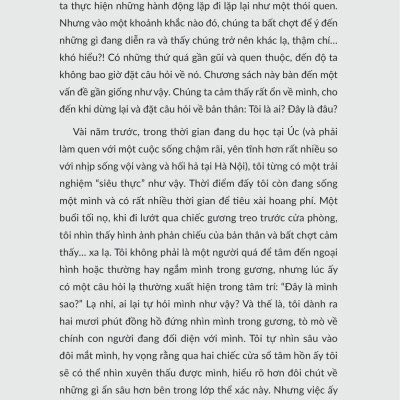 ta thực hiện những hành động lặp đi lặp lại như một thói quen. Nhưng vào một khoảnh khắc nào đó, chúng ta bất chợt để ý đến những gì đang diễn ra và thấy chúng trở nên khác lạ, thậm chí... khó hiểu?! Có những thứ quá gần gũi và quen thuộc, đến độ ta không bao giờ đặt câu hỏi về nó. Chương sách này bàn đến một vấn đề gần giống như vậy. Chúng ta cảm thấy rất ổn về mình, cho đến khi dừng lại và đặt câu hỏi về bản thân: Tôi là ai? Đây là đâu?

Vài năm trước, trong thời gian đang du học tại Úc (và phải làm quen với một cuộc sống chậm rãi, yên tĩnh hơn rất nhiều so với nhịp sống vội vàng và hối hả tại Hà Nội), tôi từng có một trải nghiệm "siêu thực" như vậy. Thời điểm đấy tôi còn đang sống một mình và có rất nhiều thời gian để tiêu xài hoang phí. Một buổi tối nọ, khi đi lướt qua chiếc gương treo trước cửa phòng, tôi nhìn thấy hình ảnh phản chiếu của bản thân và bất chợt cảm thấy... xa lạ. Tôi không phải là một người quá để tâm đến ngoại hình hoặc thường hay ngắm mình trong gương, nhưng lúc ấy có một câu hỏi lạ thường xuất hiện trong tâm trí: "Đây là mình sao?" Lạ nhỉ, ai lại tự hỏi mình như vậy? Và thế là, tôi dành ra hai mươi phút đồng hồ đứng nhìn mình trong gương, tò mò về chính con người đang đối diện với mình. Tôi tự nhìn sâu vào đôi mắt mình, hy vọng rằng qua hai chiếc cửa sổ tâm hồn ấy tôi sẽ có thể nhìn xuyên thấu được mình, hiểu rõ hơn đôi chút về những gì ẩn sâu hơn bên trong lớp thể xác này. Nhưng việc ấy